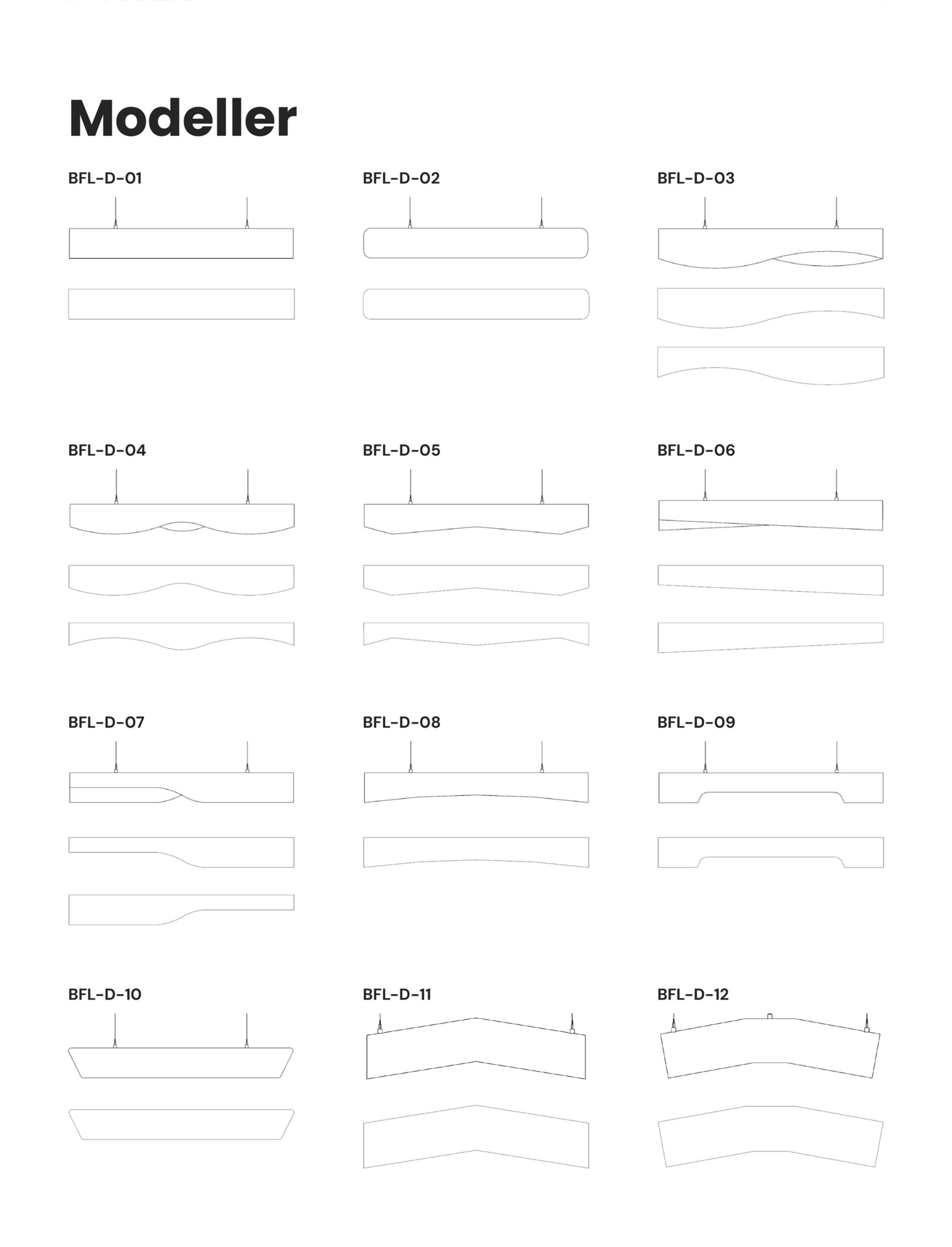 Modeller

BFL-D-01

BFL-D-02

BFL-D-03

BFL-D-04

BFL-D-05

BFL-D-06

BFL-D-07

BFL-D-08

BFL-D-09

BFL-D-10

BFL-D-11

BFL-D-12